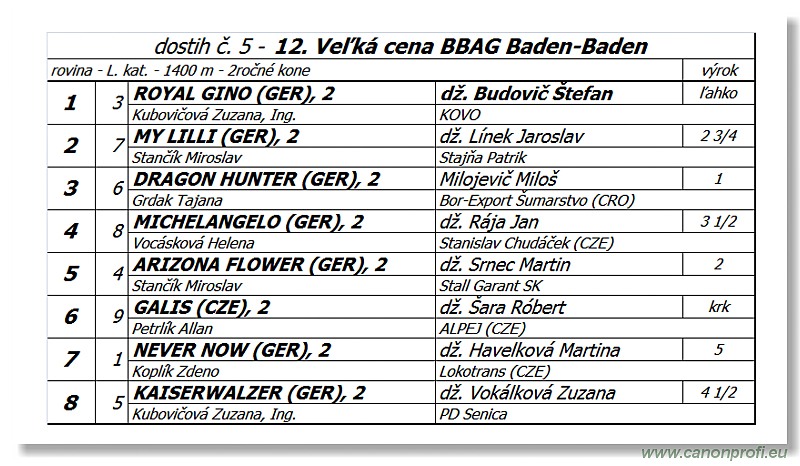 dostih č. 5 - 12. Veľká cena BBAG Baden-Baden

| rovina - L. kat. - 1400 m - 2ročné kone | | | | výrok |
|---|---|---|---|---|
| 1 | 3 | ROYAL GINO (GER), 2 | dž. Budovič Štefan | ľahko |
| | | Kubovičová Zuzana, Ing. | KOVO | |
| 2 | 7 | MY LILLI (GER), 2 | dž. Línek Jaroslav | 2 3/4 |
| | | Stančík Miroslav | Stajňa Patrik | |
| 3 | 6 | DRAGON HUNTER (GER), 2 | Milojevič Miloš | 1 |
| | | Grdak Tajana | Bor-Export Šumarstvo (CRO) | |
| 4 | 8 | MICHELANGELO (GER), 2 | dž. Rája Jan | 3 1/2 |
| | | Vocásková Helena | Stanislav Chudáček (CZE) | |
| 5 | 4 | ARIZONA FLOWER (GER), 2 | dž. Srnec Martin | 2 |
| | | Stančík Miroslav | Stall Garant SK | |
| 6 | 9 | GALIS (CZE), 2 | dž. Šara Róbert | krk |
| | | Petrlík Allan | ALPEJ (CZE) | |
| 7 | 1 | NEVER NOW (GER), 2 | dž. Havelková Martina | 5 |
| | | Koplík Zdeno | Lokotrans (CZE) | |
| 8 | 5 | KAISERWALZER (GER), 2 | dž. Vokálková Zuzana | 4 1/2 |
| | | Kubovičová Zuzana, Ing. | PD Senica | |

www.canonprofi.eu